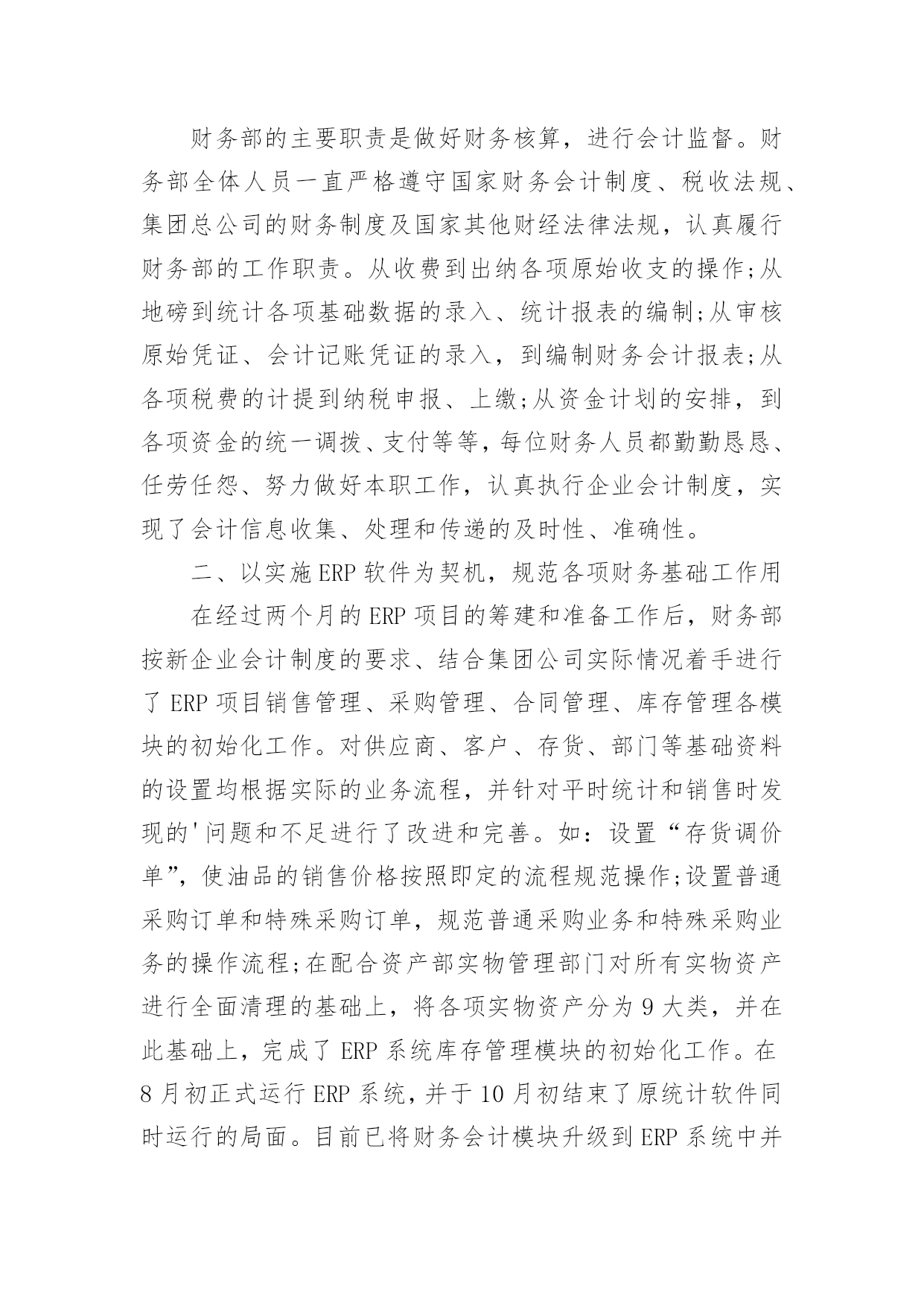 财务部的主要职责是做好财务核算，进行会计监督。财务部全体人员一直严格遵守国家财务会计制度、税收法规、集团总公司的财务制度及国家其他财经法律法规，认真履行财务部的工作职责。从收费到出纳各项原始收支的操作;从地磅到统计各项基础数据的录入、统计报表的编制;从审核原始凭证、会计记账凭证的录入，到编制财务会计报表;从各项税费的计提到纳税申报、上缴;从资金计划的安排，到各项资金的统一调拨、支付等等，每位财务人员都勤勤恳恳、任劳任怨、努力做好本职工作，认真执行企业会计制度，实现了会计信息收集、处理和传递的及时性、准确性。

二、以实施ERP软件为契机，规范各项财务基础工作用

在经过两个月的ERP项目的筹建和准备工作后，财务部按新企业会计制度的要求、结合集团公司实际情况着手进行了ERP项目销售管理、采购管理、合同管理、库存管理各模块的初始化工作。对供应商、客户、存货、部门等基础资料的设置均根据实际的业务流程，并针对平时统计和销售时发现的'问题和不足进行了改进和完善。如：设置“存货调价单”，使油品的销售价格按照即定的流程规范操作;设置普通采购订单和特殊采购订单，规范普通采购业务和特殊采购业务的操作流程;在配合资产部实物管理部门对所有实物资产进行全面清理的基础上，将各项实物资产分为9大类，并在此基础上，完成了ERP系统库存管理模块的初始化工作。在8月初正式运行ERP系统，并于10月初结束了原统计软件同时运行的局面。目前已将财务会计模块升级到ERP系统中并